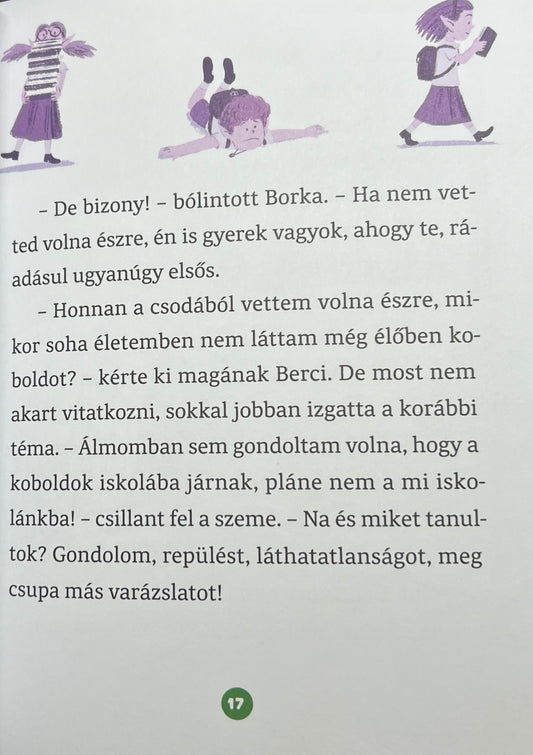 – De bizony! – bólintott Borka. – Ha nem vetted volna észre, én is gyerek vagyok, ahogy te, ráadásul ugyanúgy elsős.

– Honnan a csodából vettem volna észre, mikor soha életemben nem láttam még élőben koboldot? – kérte ki magának Berci. De most nem akart vitatkozni, sokkal jobban izgatta a korábbi téma. – Álmomban sem gondoltam volna, hogy a koboldok iskolába járnak, pláne nem a mi iskolánkba! – csillant fel a szeme. – Na és miket tanultok? Gondolom, repülést, láthatatlanságot, meg csupa más varázslatot!

17